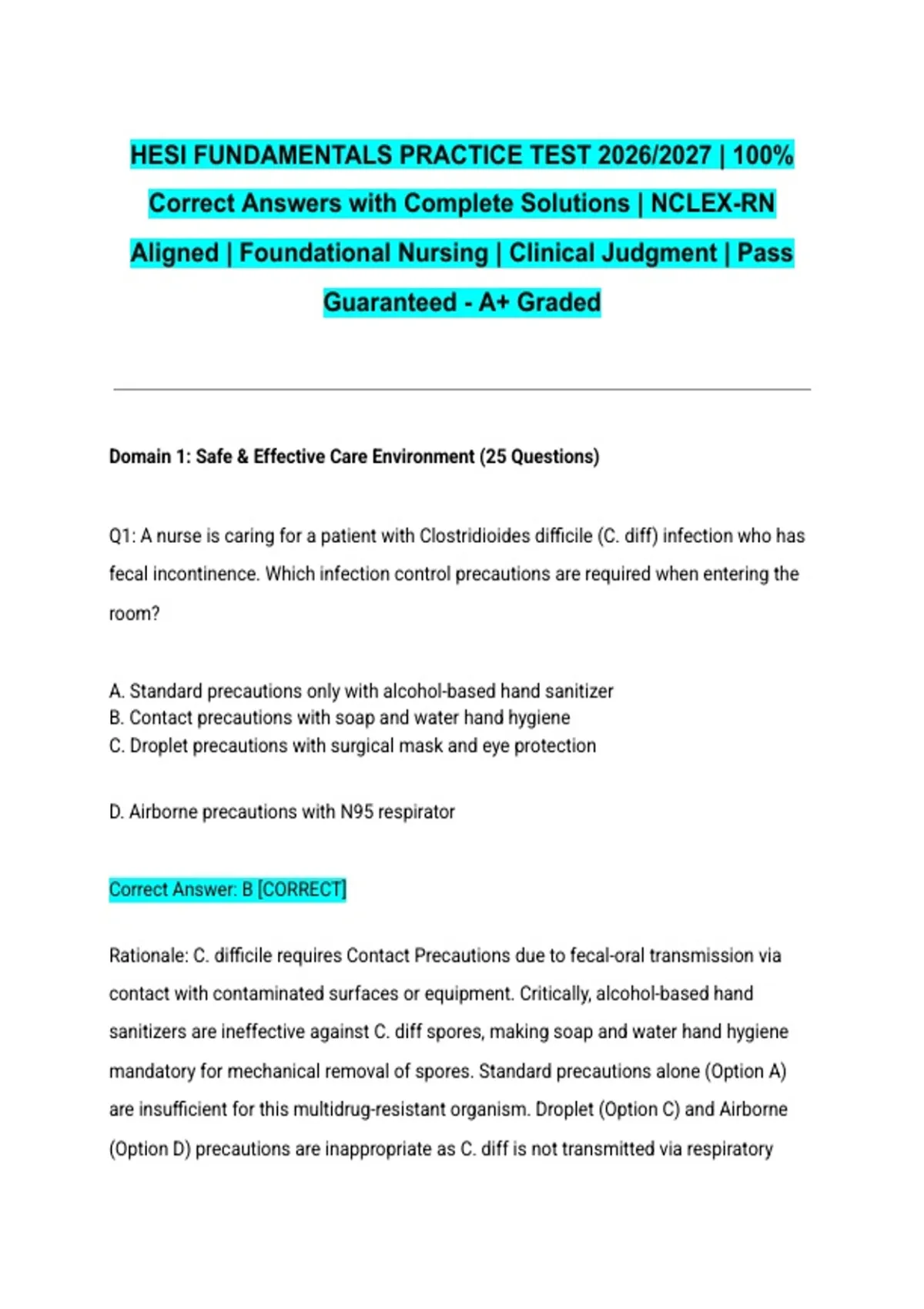 HESI FUNDAMENTALS PRACTICE TEST 2026/2027 | 100% Correct Answers with Complete Solutions | NCLEX-RN Aligned | Foundational Nursing | Clinical Judgment | Pass Guaranteed - A+ Graded

Domain 1: Safe & Effective Care Environment (25 Questions)

Q1: A nurse is caring for a patient with Clostridioides difficile (C. diff) infection who has fecal incontinence. Which infection control precautions are required when entering the room?

A. Standard precautions only with alcohol-based hand sanitizer
B. Contact precautions with soap and water hand hygiene
C. Droplet precautions with surgical mask and eye protection

D. Airborne precautions with N95 respirator

Correct Answer: B [CORRECT]

Rationale: C. difficile requires Contact Precautions due to fecal-oral transmission via contact with contaminated surfaces or equipment. Critically, alcohol-based hand sanitizers are ineffective against C. diff spores, making soap and water hand hygiene mandatory for mechanical removal of spores. Standard precautions alone (Option A) are insufficient for this multidrug-resistant organism. Droplet (Option C) and Airborne (Option D) precautions are inappropriate as C. diff is not transmitted via respiratory